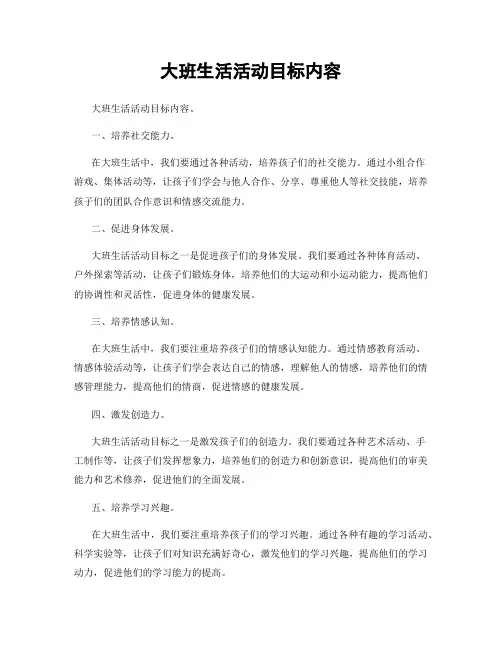 大班生活活动目标内容

大班生活活动目标内容。

一、培养社交能力。

在大班生活中，我们要通过各种活动，培养孩子们的社交能力。通过小组合作游戏、集体活动等，让孩子们学会与他人合作、分享、尊重他人等社交技能，培养孩子们的团队合作意识和情感交流能力。

二、促进身体发展。

大班生活活动目标之一是促进孩子们的身体发展。我们要通过各种体育活动、户外探索等活动，让孩子们锻炼身体，培养他们的大运动和小运动能力，提高他们的协调性和灵活性，促进身体的健康发展。

三、培养情感认知。

在大班生活中，我们要注重培养孩子们的情感认知能力。通过情感教育活动、情感体验活动等，让孩子们学会表达自己的情感，理解他人的情感，培养他们的情感管理能力，提高他们的情商，促进情感的健康发展。

四、激发创造力。

大班生活活动目标之一是激发孩子们的创造力。我们要通过各种艺术活动、手工制作等，让孩子们发挥想象力，培养他们的创造力和创新意识，提高他们的审美能力和艺术修养，促进他们的全面发展。

五、培养学习兴趣。

在大班生活中，我们要注重培养孩子们的学习兴趣。通过各种有趣的学习活动、科学实验等，让孩子们对知识充满好奇心，激发他们的学习兴趣，提高他们的学习动力，促进他们的学习能力的提高。